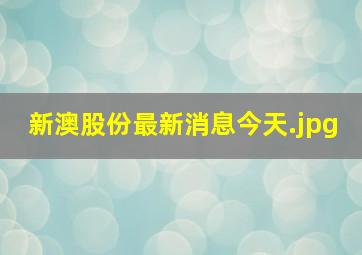 新澳股份最新消息今天.jpg